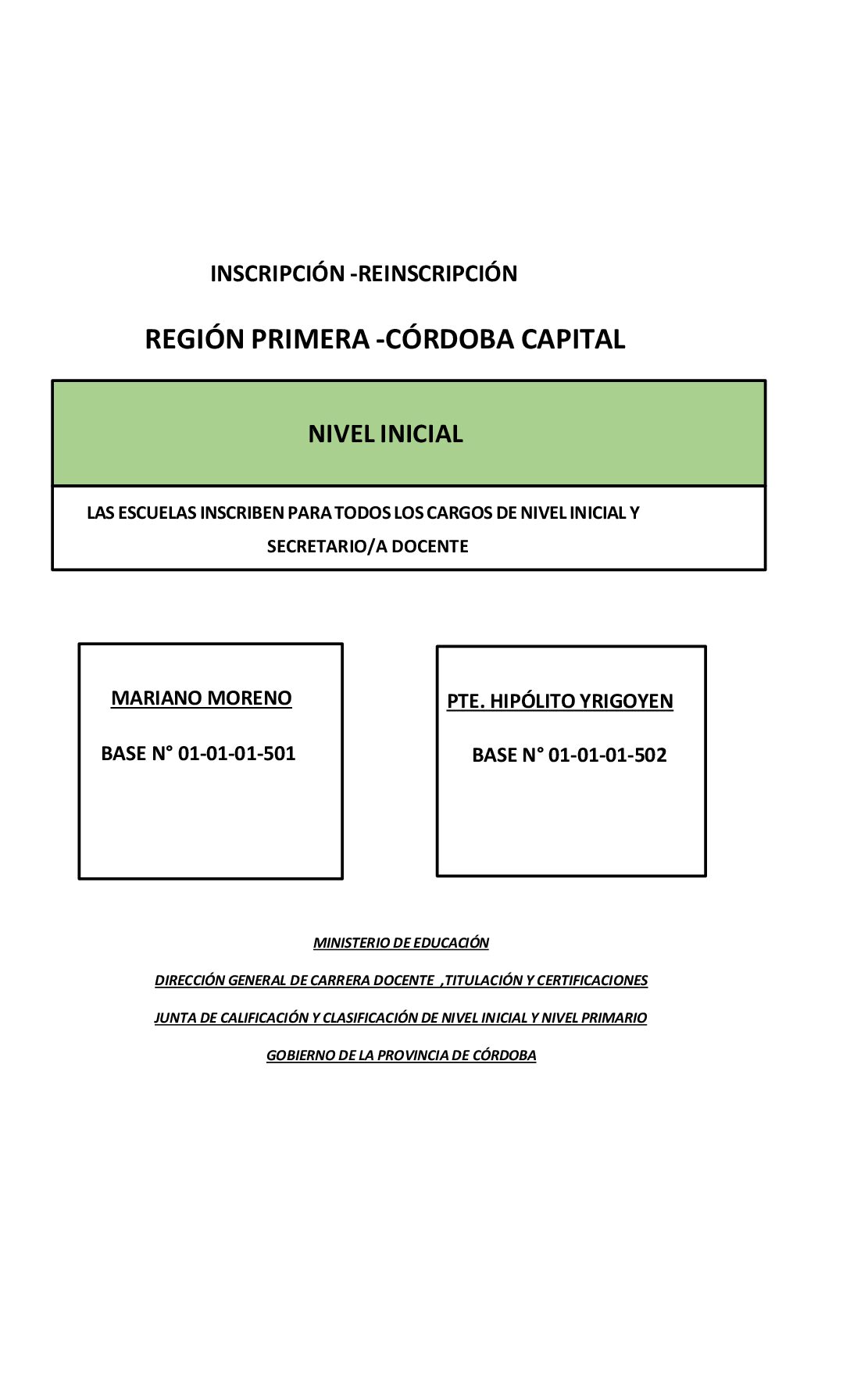 INSCRIPCIÓN -REINSCRIPCIÓN

REGIÓN PRIMERA -CÓRDOBA CAPITAL

NIVEL INICIAL

LAS ESCUELAS INSCRIBEN PARA TODOS LOS CARGOS DE NIVEL INICIAL Y SECRETARIO/A DOCENTE

MARIANO MORENO

BASE N° 01-01-01-501

PTE. HIPÓLITO YRIGOYEN

BASE N° 01-01-01-502

MINISTERIO DE EDUCACIÓN

DIRECCIÓN GENERAL DE CARRERA DOCENTE ,TITULACIÓN Y CERTIFICACIONES

JUNTA DE CALIFICACIÓN Y CLASIFICACIÓN DE NIVEL INICIAL Y NIVEL PRIMARIO

GOBIERNO DE LA PROVINCIA DE CÓRDOBA